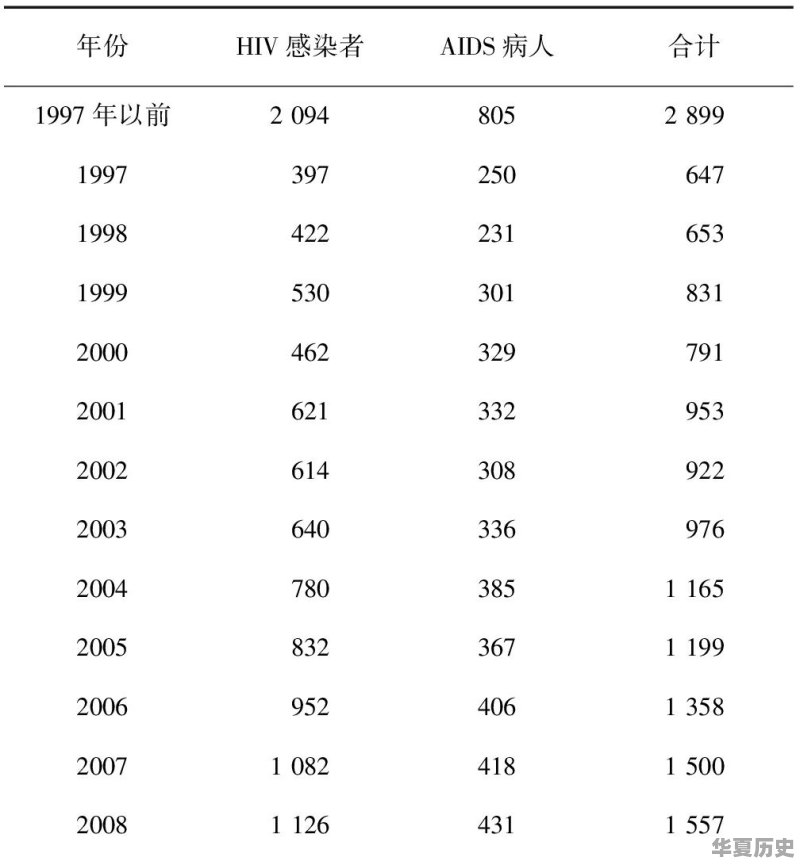 | 年份 | HIV 感染者 | AIDS 病人 | 合计 |
|---|---|---|---|
| 1997 年以前 | 2 094 | 805 | 2 899 |
| 1997 | 397 | 250 | 647 |
| 1998 | 422 | 231 | 653 |
| 1999 | 530 | 301 | 831 |
| 2000 | 462 | 329 | 791 |
| 2001 | 621 | 332 | 953 |
| 2002 | 614 | 308 | 922 |
| 2003 | 640 | 336 | 976 |
| 2004 | 780 | 385 | 1 165 |
| 2005 | 832 | 367 | 1 199 |
| 2006 | 952 | 406 | 1 358 |
| 2007 | 1 082 | 418 | 1 500 |
| 2008 | 1 126 | 431 | 1 557 |

华夏历史